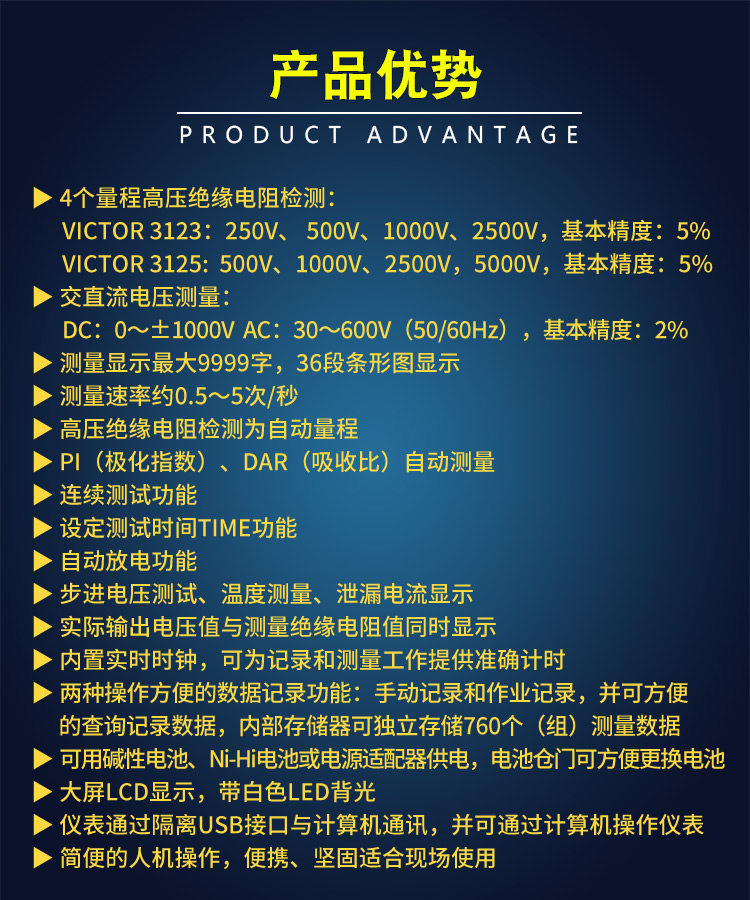 产品优势

PRODUCT ADVANTAGE

▶ 4个量程高压绝缘电阻检测：
VICTOR 3123：250V、500V、1000V、2500V，基本精度：5%
VICTOR 3125：500V、1000V、2500V，5000V，基本精度：5%

▶ 交直流电压测量：
DC：0～±1000V AC：30～600V（50/60Hz），基本精度：2%

▶ 测量显示最大9999字，36段条形图显示

▶ 测量速率约0.5～5次/秒

▶ 高压绝缘电阻检测为自动量程

▶ PI（极化指数）、DAR（吸收比）自动测量

▶ 连续测试功能

▶ 设定测试时间TIME功能

▶ 自动放电功能

▶ 步进电压测试、温度测量、泄漏电流显示

▶ 实际输出电压值与测量绝缘电阻值同时显示

▶ 内置实时时钟，可为记录和测量工作提供准确计时

▶ 两种操作方便的数据记录功能：手动记录和作业记录，并可方便的查询记录数据，内部存储器可独立存储760个（组）测量数据

▶ 可用碱性电池、Ni-Hi电池或电源适配器供电，电池仓门可方便更换电池

▶ 大屏LCD显示，带白色LED背光

▶ 仪表通过隔离USB接口与计算机通讯，并可通过计算机操作仪表

▶ 简便的人机操作，便携、坚固适合现场使用